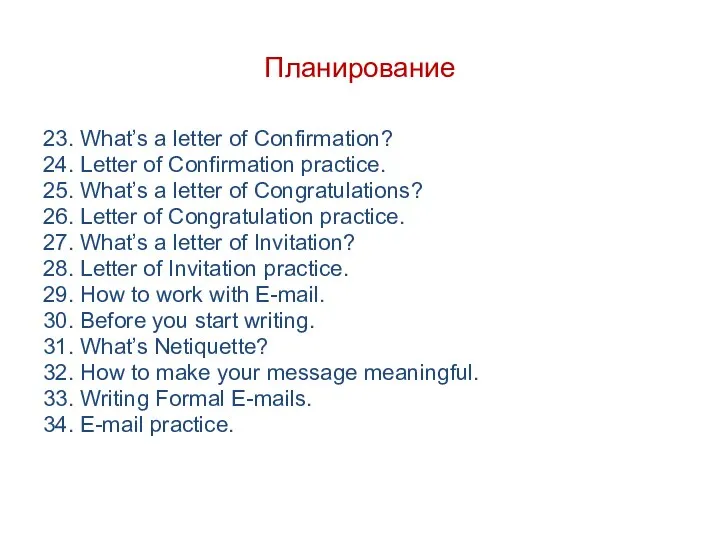 Планирование

23. What’s a letter of Confirmation?
24. Letter of Confirmation practice.
25. What’s a letter of Congratulations?
26. Letter of Congratulation practice.
27. What’s a letter of Invitation?
28. Letter of Invitation practice.
29. How to work with E-mail.
30. Before you start writing.
31. What’s Netiquette?
32. How to make your message meaningful.
33. Writing Formal E-mails.
34. E-mail practice.